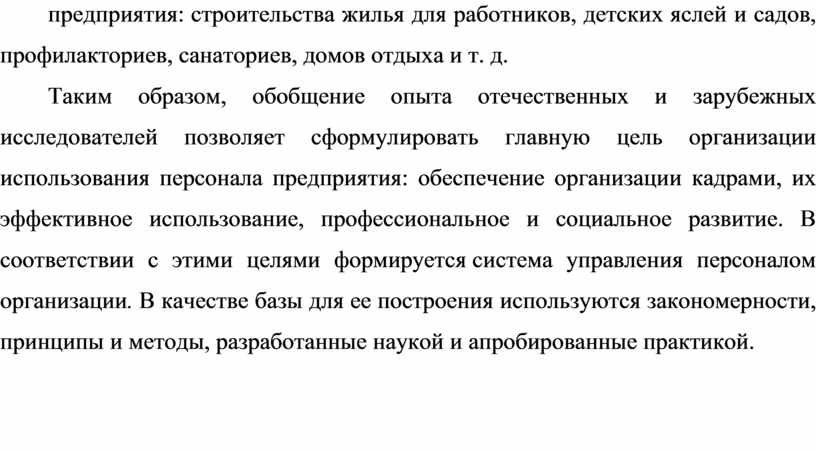 предприятия: строительства жилья для работников, детских яслей и садов, профилакториев, санаториев, домов отдыха и т. д.

Таким образом, обобщение опыта отечественных и зарубежных исследователей позволяет сформулировать главную цель организации использования персонала предприятия: обеспечение организации кадрами, их эффективное использование, профессиональное и социальное развитие. В соответствии с этими целями формируется система управления персоналом организации. В качестве базы для ее построения используются закономерности, принципы и методы, разработанные наукой и апробированные практикой.